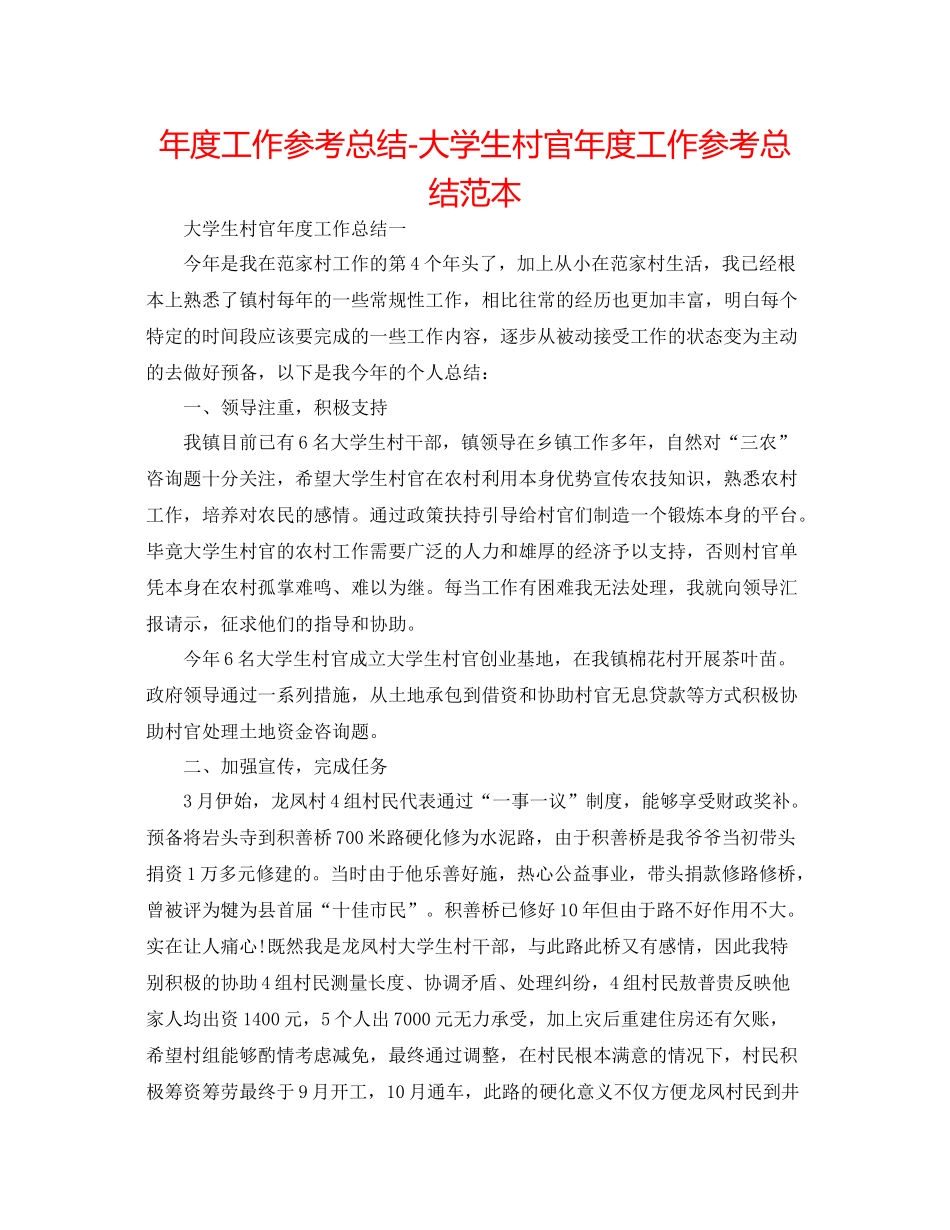 年度工作参考总结-大学生村官年度工作参考总结范本

大学生村官年度工作总结一

今年是我在范家村工作的第4个年头了，加上从小在范家村生活，我已经根本上熟悉了镇村每年的一些常规性工作，相比往常的经历也更加丰富，明白每个特定的时间段应该要完成的一些工作内容，逐步从被动接受工作的状态变为主动的去做好预备，以下是我今年的个人总结：

一、领导注重，积极支持

我镇目前已有6名大学生村干部，镇领导在乡镇工作多年，自然对“三农”咨询题十分关注，希望大学生村官在农村利用本身优势宣传农技知识，熟悉农村工作，培养对农民的感情。通过政策扶持引导给村官们制造一个锻炼本身的平台。毕竟大学生村官的农村工作需要广泛的人力和雄厚的经济予以支持，否则村官单凭本身在农村孤掌难鸣、难以为继。每当工作有困难我无法处理，我就向领导汇报请示，征求他们的指导和协助。

今年6名大学生村官成立大学生村官创业基地，在我镇棉花村开展茶叶苗。政府领导通过一系列措施，从土地承包到借资和协助村官无息贷款等方式积极协助村官处理土地资金咨询题。

二、加强宣传，完成任务

3月伊始，龙凤村4组村民代表通过“一事一议”制度，能够享受财政奖补。预备将岩头寺到积善桥700米路硬化修为水泥路，由于积善桥是我爷爷当初带头捐资1万多元修建的。当时由于他乐善好施，热心公益事业，带头捐款修路修桥，曾被评为犍为县首届“十佳市民”。积善桥已修好10年但由于路不好作用不大。实在让人痛心!既然我是龙凤村大学生村干部，与此路此桥又有感情，因此我特别积极的协助4组村民测量长度、协调矛盾、处理纠纷，4组村民敖普贵反映他家人均出资1400元，5个人出7000元无力承受，加上灾后重建住房还有欠账，希望村组能够酌情考虑减免，最终通过调整，在村民根本满意的情况下，村民积极筹资筹劳最终于9月开工，10月通车，此路的硬化意义不仅方便龙凤村民到井